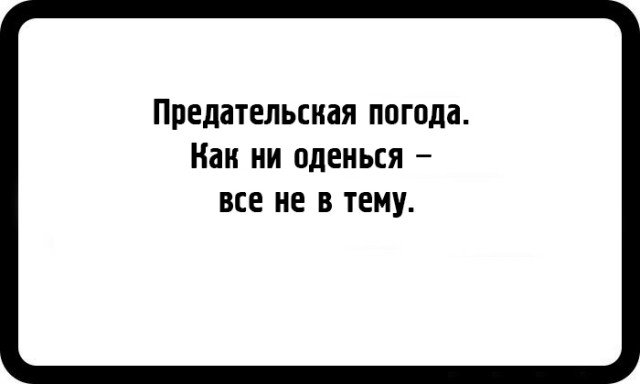 Предательская погода. Как ни оденься – все не в тему.